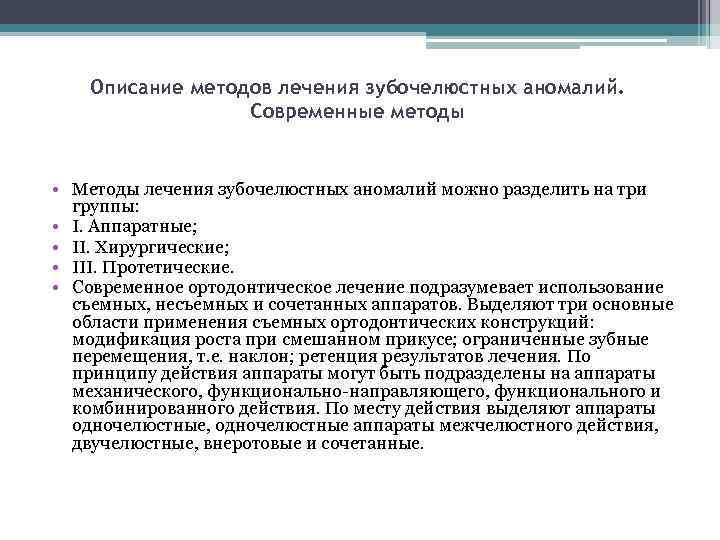 Описание методов лечения зубочелюстных аномалий. Современные методы

• Методы лечения зубочелюстных аномалий можно разделить на три группы:
• I. Аппаратные;
• II. Хирургические;
• III. Протетические.
• Современное ортодонтическое лечение подразумевает использование съемных, несъемных и сочетанных аппаратов. Выделяют три основные области применения съемных ортодонтических конструкций: модификация роста при смешанном прикусе; ограниченные зубные перемещения, т.е. наклон; ретенция результатов лечения. По принципу действия аппараты могут быть подразделены на аппараты механического, функционально-направляющего, функционального и комбинированного действия. По месту действия выделяют аппараты одночелюстные, одночелюстные аппараты межчелюстного действия, двучелюстные, внеротовые и сочетанные.